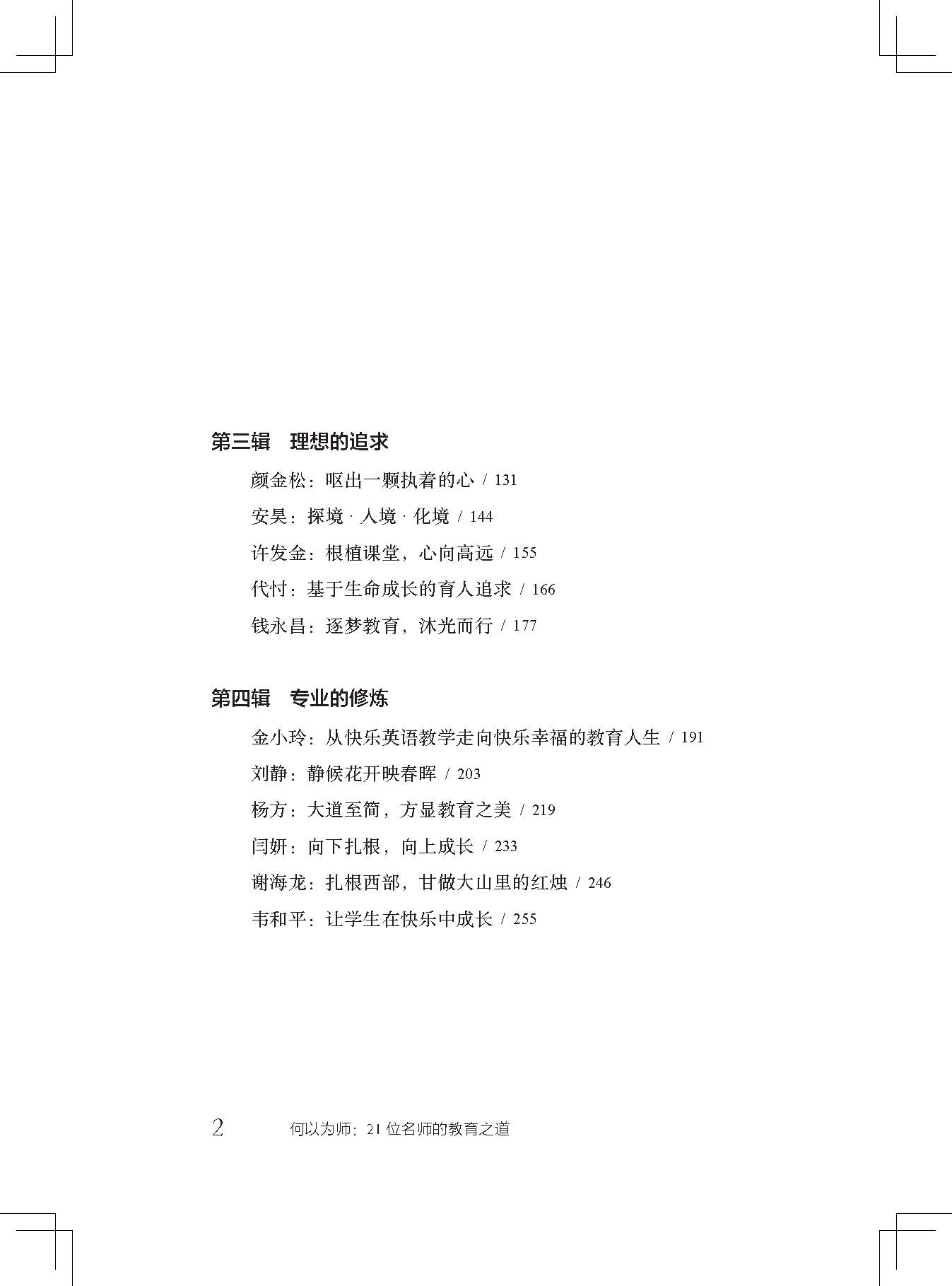 第三辑　理想的追求

颜金松：呕出一颗执着的心 / 131

安昊：探境 · 入境 · 化境 / 144

许发金：根植课堂，心向高远 / 155

代付：基于生命成长的育人追求 / 166

钱永昌：逐梦教育，沐光而行 / 177

第四辑　专业的修炼

金小玲：从快乐英语教学走向快乐幸福的教育人生 / 191

刘静：静候花开映春晖 / 203

杨方：大道至简，方显教育之美 / 219

闫妍：向下扎根，向上成长 / 233

谢海龙：扎根西部，甘做大山里的红烛 / 246

韦和平：让学生在快乐中成长 / 255

2　何以为师：21 位名师的教育之道